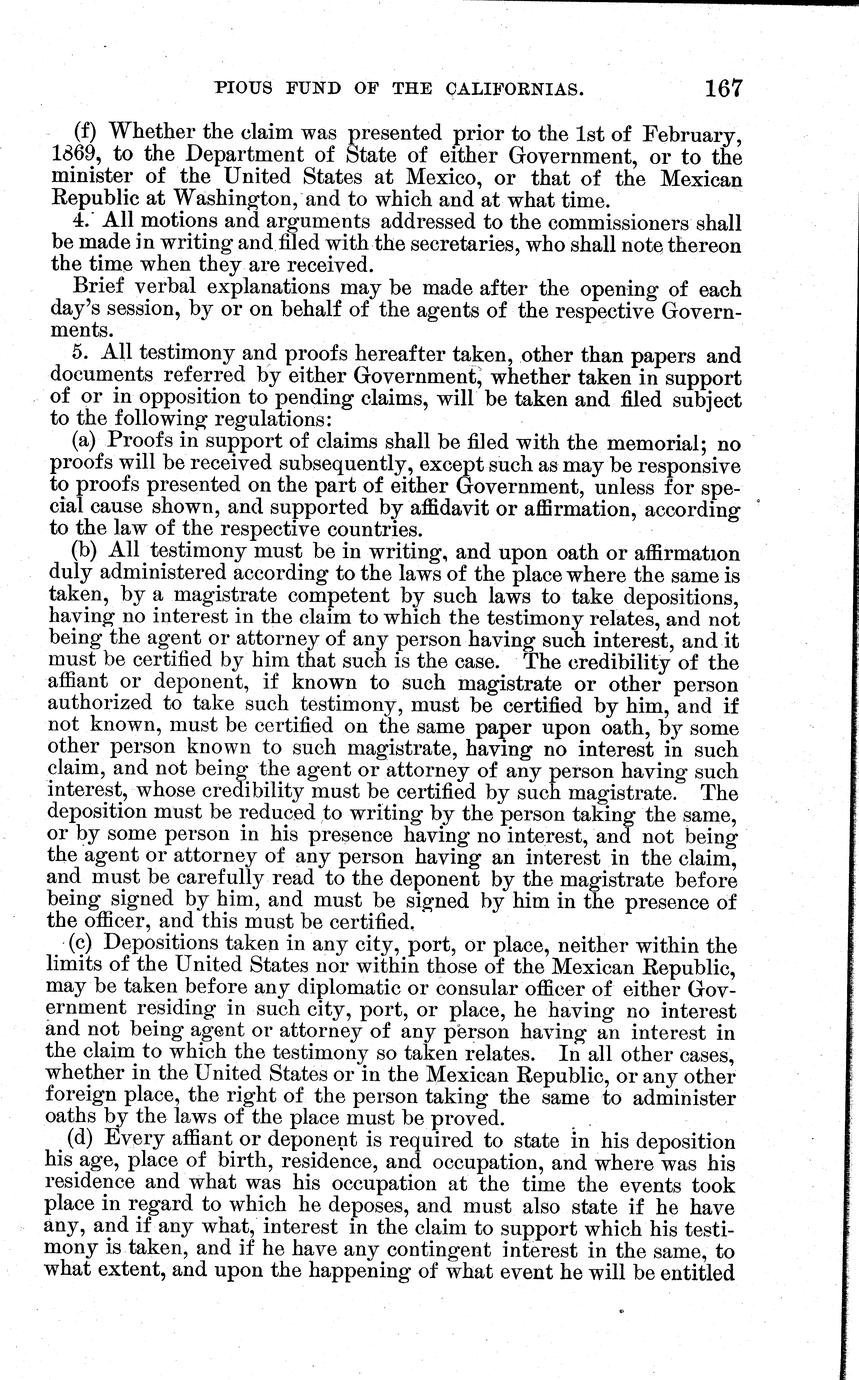 PIOUS FUND OF THE CALIFORNIAS. 167

(f) Whether the claim was presented prior to the 1st of February, 1869, to the Department of State of either Government, or to the minister of the United States at Mexico, or that of the Mexican Republic at Washington, and to which and at what time.

4. All motions and arguments addressed to the commissioners shall be made in writing and filed with the secretaries, who shall note thereon the time when they are received.

Brief verbal explanations may be made after the opening of each day's session, by or on behalf of the agents of the respective Governments.

5. All testimony and proofs hereafter taken, other than papers and documents referred by either Government, whether taken in support of or in opposition to pending claims, will be taken and filed subject to the following regulations:

(a) Proofs in support of claims shall be filed with the memorial; no proofs will be received subsequently, except such as may be responsive to proofs presented on the part of either Government, unless for special cause shown, and supported by affidavit or affirmation, according to the law of the respective countries.

(b) All testimony must be in writing, and upon oath or affirmation duly administered according to the laws of the place where the same is taken, by a magistrate competent by such laws to take depositions, having no interest in the claim to which the testimony relates, and not being the agent or attorney of any person having such interest, and it must be certified by him that such is the case. The credibility of the affiant or deponent, if known to such magistrate or other person authorized to take such testimony, must be certified by him, and if not known, must be certified on the same paper upon oath, by some other person known to such magistrate, having no interest in such claim, and not being the agent or attorney of any person having such interest, whose credibility must be certified by such magistrate. The deposition must be reduced to writing by the person taking the same, or by some person in his presence having no interest, and not being the agent or attorney of any person having an interest in the claim, and must be carefully read to the deponent by the magistrate before being signed by him, and must be signed by him in the presence of the officer, and this must be certified.

(c) Depositions taken in any city, port, or place, neither within the limits of the United States nor within those of the Mexican Republic, may be taken before any diplomatic or consular officer of either Government residing in such city, port, or place, he having no interest and not being agent or attorney of any person having an interest in the claim to which the testimony so taken relates. In all other cases, whether in the United States or in the Mexican Republic, or any other foreign place, the right of the person taking the same to administer oaths by the laws of the place must be proved.

(d) Every affiant or deponent is required to state in his deposition his age, place of birth, residence, and occupation, and where was his residence and what was his occupation at the time the events took place in regard to which he deposes, and must also state if he have any, and if any what, interest in the claim to support which his testimony is taken, and if he have any contingent interest in the same, to what extent, and upon the happening of what event he will be entitled